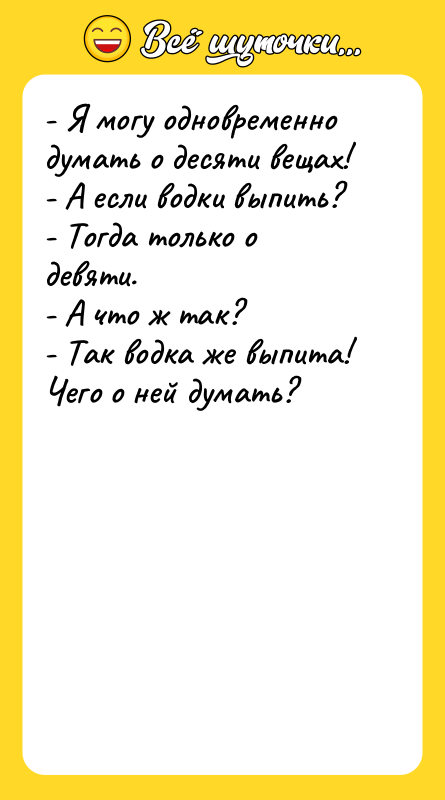 Всё шуточки...

- Я могу одновременно думать о десяти вещах!
- А если водки выпить?
- Тогда только о девяти.
- А что ж так?
- Так водка же выпита! Чего о ней думать?